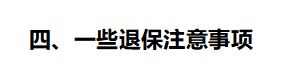 四、一些退保注意事项